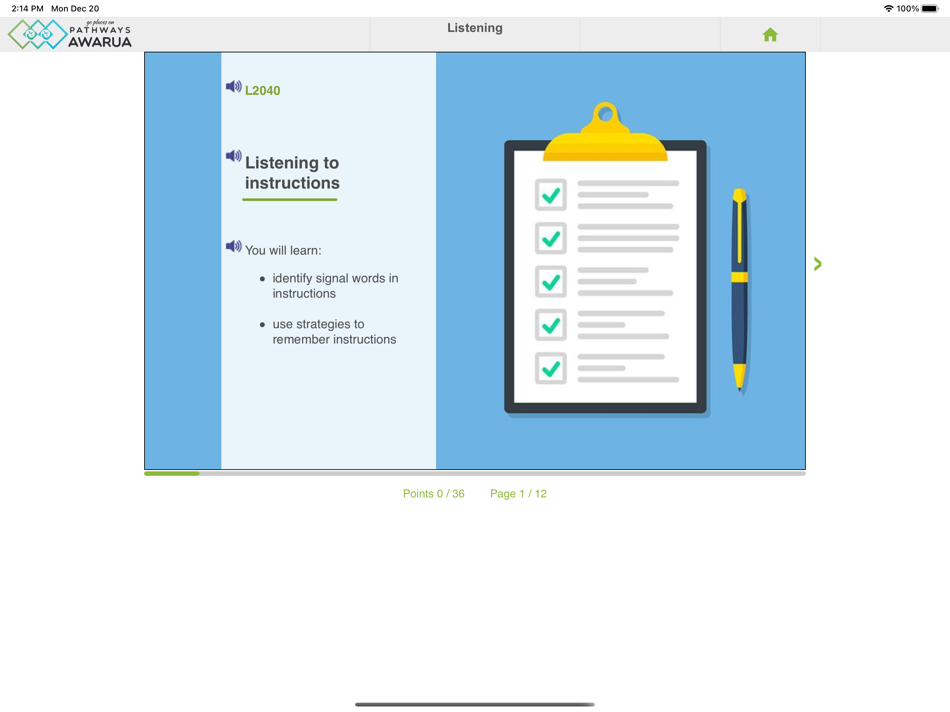 2:14 PM Mon Dec 20

100%

go places on
PATHWAYS
AWARUA

Listening

L2040

Listening to instructions

You will learn:

- identify signal words in instructions
- use strategies to remember instructions

Points 0 / 36 Page 1 / 12